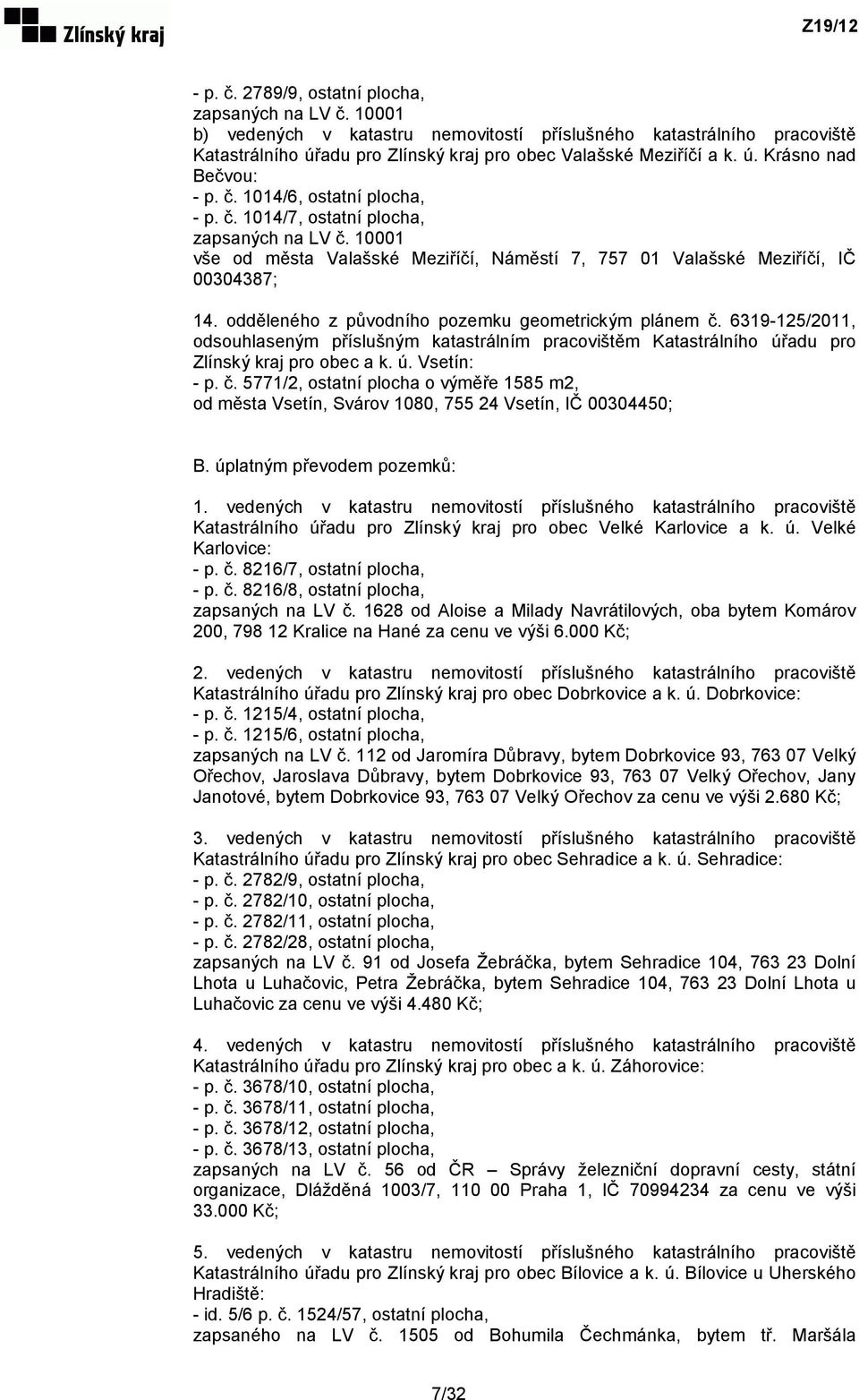 Zlínský kraj

Z19/12

- p. č. 2789/9, ostatní plocha,
zapsaných na LV č. 10001
b) vedených v katastru nemovitostí příslušného katastrálního pracoviště Katastrálního úřadu pro Zlínský kraj pro obec Valašské Meziříčí a k. ú. Krásno nad Bečvou:
- p. č. 1014/6, ostatní plocha,
- p. č. 1014/7, ostatní plocha,
zapsaných na LV č. 10001
vše od města Valašské Meziříčí, Náměstí 7, 757 01 Valašské Meziříčí, IČ 00304387;

14. odděleného z původního pozemku geometrickým plánem č. 6319-125/2011, odsouhlaseným příslušným katastrálním pracovištěm Katastrálního úřadu pro Zlínský kraj pro obec a k. ú. Vsetín:
- p. č. 5771/2, ostatní plocha o výměře 1585 m2,
od města Vsetín, Svárov 1080, 755 24 Vsetín, IČ 00304450;

B. úplatným převodem pozemků:

1. vedených v katastru nemovitostí příslušného katastrálního pracoviště Katastrálního úřadu pro Zlínský kraj pro obec Velké Karlovice a k. ú. Velké Karlovice:
- p. č. 8216/7, ostatní plocha,
- p. č. 8216/8, ostatní plocha,
zapsaných na LV č. 1628 od Aloise a Milady Navrátilových, oba bytem Komárov 200, 798 12 Kralice na Hané za cenu ve výši 6.000 Kč;

2. vedených v katastru nemovitostí příslušného katastrálního pracoviště Katastrálního úřadu pro Zlínský kraj pro obec Dobrkovice a k. ú. Dobrkovice:
- p. č. 1215/4, ostatní plocha,
- p. č. 1215/6, ostatní plocha,
zapsaných na LV č. 112 od Jaromíra Důbravy, bytem Dobrkovice 93, 763 07 Velký Ořechov, Jaroslava Důbravy, bytem Dobrkovice 93, 763 07 Velký Ořechov, Jany Janotové, bytem Dobrkovice 93, 763 07 Velký Ořechov za cenu ve výši 2.680 Kč;

3. vedených v katastru nemovitostí příslušného katastrálního pracoviště Katastrálního úřadu pro Zlínský kraj pro obec Sehradice a k. ú. Sehradice:
- p. č. 2782/9, ostatní plocha,
- p. č. 2782/10, ostatní plocha,
- p. č. 2782/11, ostatní plocha,
- p. č. 2782/28, ostatní plocha,
zapsaných na LV č. 91 od Josefa Žebráčka, bytem Sehradice 104, 763 23 Dolní Lhota u Luhačovic, Petra Žebráčka, bytem Sehradice 104, 763 23 Dolní Lhota u Luhačovic za cenu ve výši 4.480 Kč;

4. vedených v katastru nemovitostí příslušného katastrálního pracoviště Katastrálního úřadu pro Zlínský kraj pro obec a k. ú. Záhorovice:
- p. č. 3678/10, ostatní plocha,
- p. č. 3678/11, ostatní plocha,
- p. č. 3678/12, ostatní plocha,
- p. č. 3678/13, ostatní plocha,
zapsaných na LV č. 56 od ČR – Správy železniční dopravní cesty, státní organizace, Dlážděná 1003/7, 110 00 Praha 1, IČ 70994234 za cenu ve výši 33.000 Kč;

5. vedených v katastru nemovitostí příslušného katastrálního pracoviště Katastrálního úřadu pro Zlínský kraj pro obec Bílovice a k. ú. Bílovice u Uherského Hradiště:
- id. 5/6 p. č. 1524/57, ostatní plocha,
zapsaného na LV č. 1505 od Bohumila Čechmánka, bytem tř. Maršála

7/32